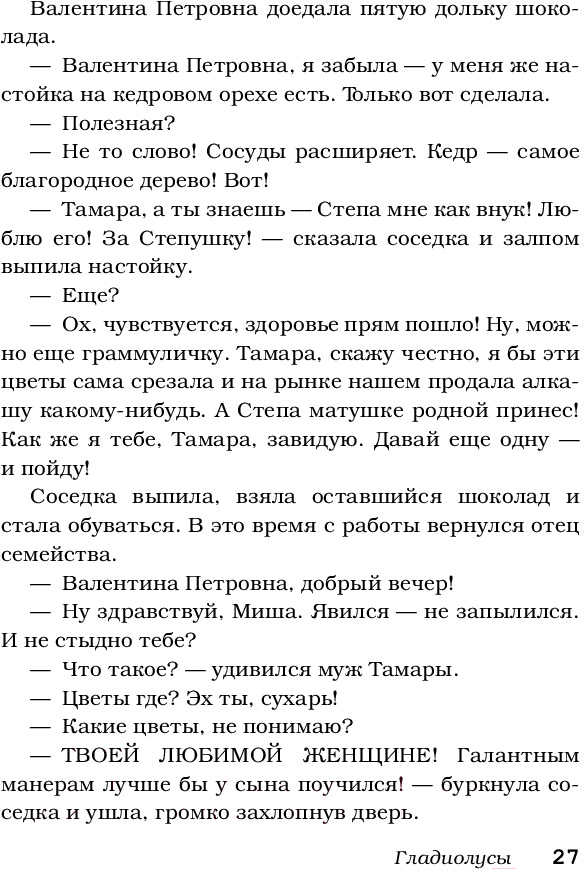 Валентина Петровна доедала пятую дольку шоколада.

— Валентина Петровна, я забыла — у меня же настойка на кедровом орехе есть. Только вот сделала.

— Полезная?

— Не то слово! Сосуды расширяет. Кедр — самое благородное дерево! Вот!

— Тамара, а ты знаешь — Степа мне как внук! Люблю его! За Степушку! — сказала соседка и залпом выпила настойку.

— Еще?

— Ох, чувствуется, здоровье прям пошло! Ну, можно еще граммуличку. Тамара, скажу честно, я бы эти цветы сама срезала и на рынке нашем продала алкашу какому-нибудь. А Степа матушке родной принес! Как же я тебе, Тамара, завидую. Давай еще одну — и пойду!

Соседка выпила, взяла оставшийся шоколад и стала обуваться. В это время с работы вернулся отец семейства.

— Валентина Петровна, добрый вечер!

— Ну здравствуй, Миша. Явился — не запылился. И не стыдно тебе?

— Что такое? — удивился муж Тамары.

— Цветы где? Эх ты, сухарь!

— Какие цветы, не понимаю?

— ТВОЕЙ ЛЮБИМОЙ ЖЕНЩИНЕ! Галантным манерам лучше бы у сына поучился! — буркнула соседка и ушла, громко захлопнув дверь.

Гладиолусы 27